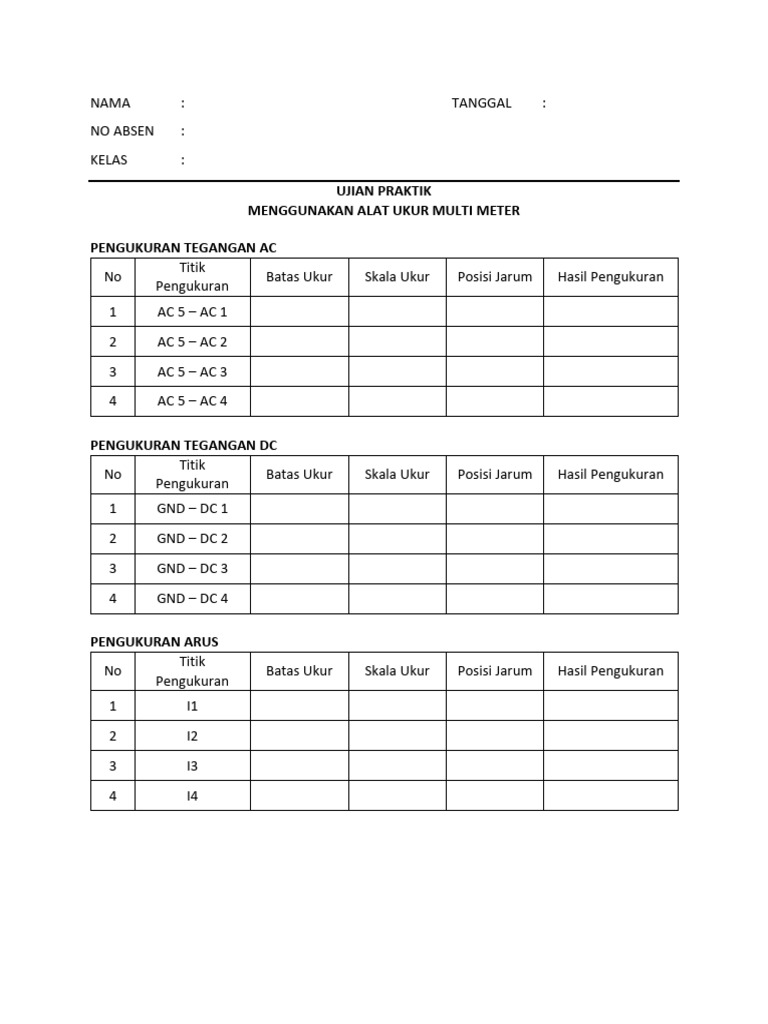 NAMA :

TANGGAL :

NO ABSEN :

KELAS :

UJIAN PRAKTIK
MENGGUNAKAN ALAT UKUR MULTI METER

PENGUKURAN TEGANGAN AC

| No | Titik Pengukuran | Batas Ukur | Skala Ukur | Posisi Jarum | Hasil Pengukuran |
|---|---|---|---|---|---|
| 1 | AC 5 – AC 1 | | | | |
| 2 | AC 5 – AC 2 | | | | |
| 3 | AC 5 – AC 3 | | | | |
| 4 | AC 5 – AC 4 | | | | |

PENGUKURAN TEGANGAN DC

| No | Titik Pengukuran | Batas Ukur | Skala Ukur | Posisi Jarum | Hasil Pengukuran |
|---|---|---|---|---|---|
| 1 | GND – DC 1 | | | | |
| 2 | GND – DC 2 | | | | |
| 3 | GND – DC 3 | | | | |
| 4 | GND – DC 4 | | | | |

PENGUKURAN ARUS

| No | Titik Pengukuran | Batas Ukur | Skala Ukur | Posisi Jarum | Hasil Pengukuran |
|---|---|---|---|---|---|
| 1 | I1 | | | | |
| 2 | I2 | | | | |
| 3 | I3 | | | | |
| 4 | I4 | | | | |